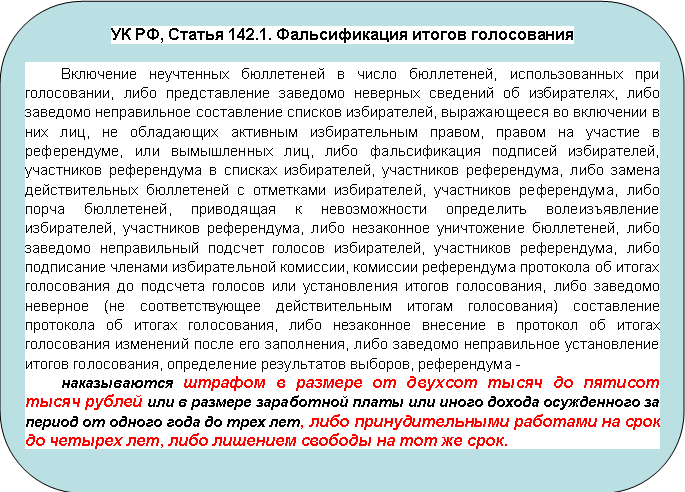 УК РФ, Статья 142.1. Фальсификация итогов голосования

Включение неучтенных бюллетеней в число бюллетеней, использованных при голосовании, либо представление заведомо неверных сведений об избирателях, либо заведомо неправильное составление списков избирателей, выражающееся во включении в них лиц, не обладающих активным избирательным правом, правом на участие в референдуме, или вымышленных лиц, либо фальсификация подписей избирателей, участников референдума в списках избирателей, участников референдума, либо замена действительных бюллетеней с отметками избирателей, участников референдума, либо порча бюллетеней, приводящая к невозможности определить волеизъявление избирателей, участников референдума, либо незаконное уничтожение бюллетеней, либо заведомо неправильный подсчет голосов избирателей, участников референдума, либо подписание членами избирательной комиссии, комиссии референдума протокола об итогах голосования до подсчета голосов или установления итогов голосования, либо заведомо неверное (не соответствующее действительным итогам голосования) составление протокола об итогах голосования, либо незаконное внесение в протокол об итогах голосования изменений после его заполнения, либо заведомо неправильное установление итогов голосования, определение результатов выборов, референдума -

наказываются штрафом в размере от двухсот тысяч до пятисот тысяч рублей или в размере заработной платы или иного дохода осужденного за период от одного года до трех лет, либо принудительными работами на срок до четырех лет, либо лишением свободы на тот же срок.